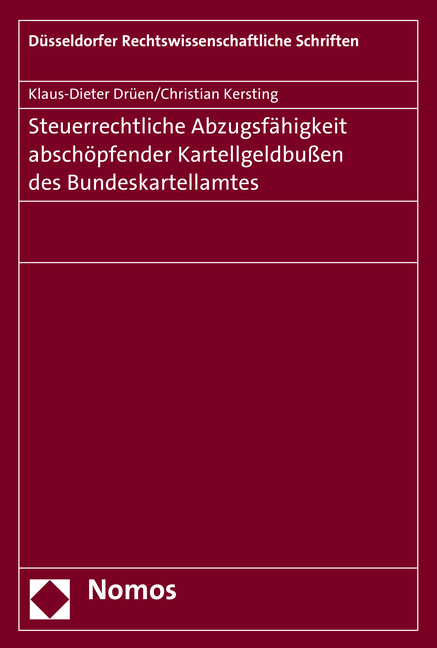 Düsseldorfer Rechtswissenschaftliche Schriften

Klaus-Dieter Drüen/Christian Kersting

Steuerrechtliche Abzugsfähigkeit abschöpfender Kartellgeldbußen des Bundeskartellamtes

Nomos